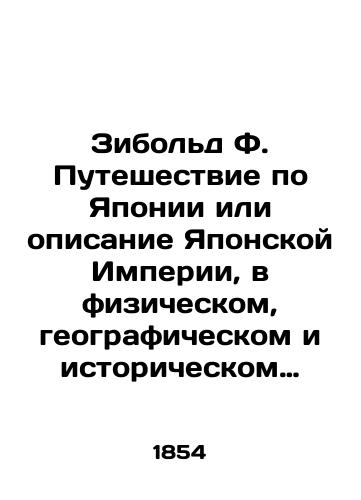 Зибольд Ф. Путешествие по Японии или описание Японской Империи, в физическом, географическом и историческом…

1854